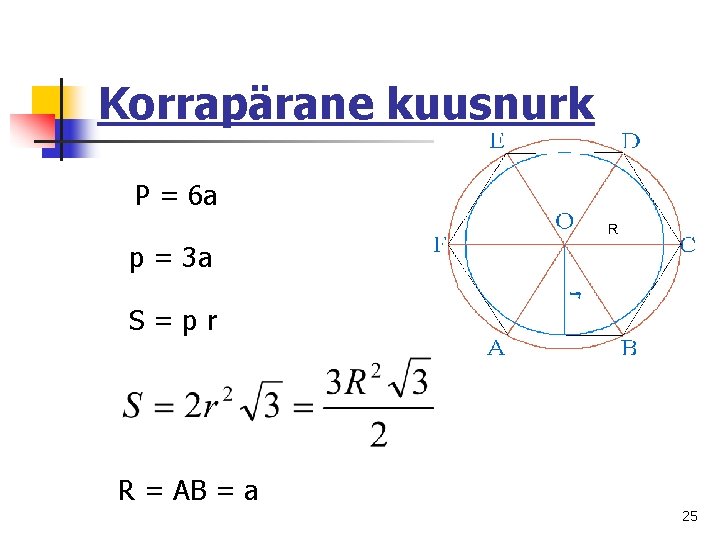 Korrapärane kuusnurk

P = 6a

p = 3a

S = p r

$S = 2r^2\sqrt{3} = \frac{3R^2\sqrt{3}}{2}$

R = AB = a

E
D
O
R
F
C
r
A
B

25